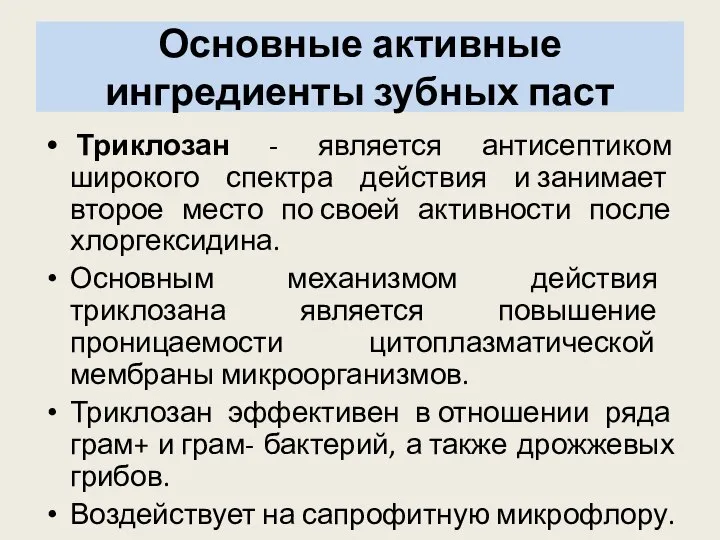 Основные активные ингредиенты зубных паст

• Триклозан - является антисептиком широкого спектра действия и занимает второе место по своей активности после хлоргексидина.

• Основным механизмом действия триклозана является повышение проницаемости цитоплазматической мембраны микроорганизмов.

• Триклозан эффективен в отношении ряда грам+ и грам- бактерий, а также дрожжевых грибов.

• Воздействует на сапрофитную микрофлору.